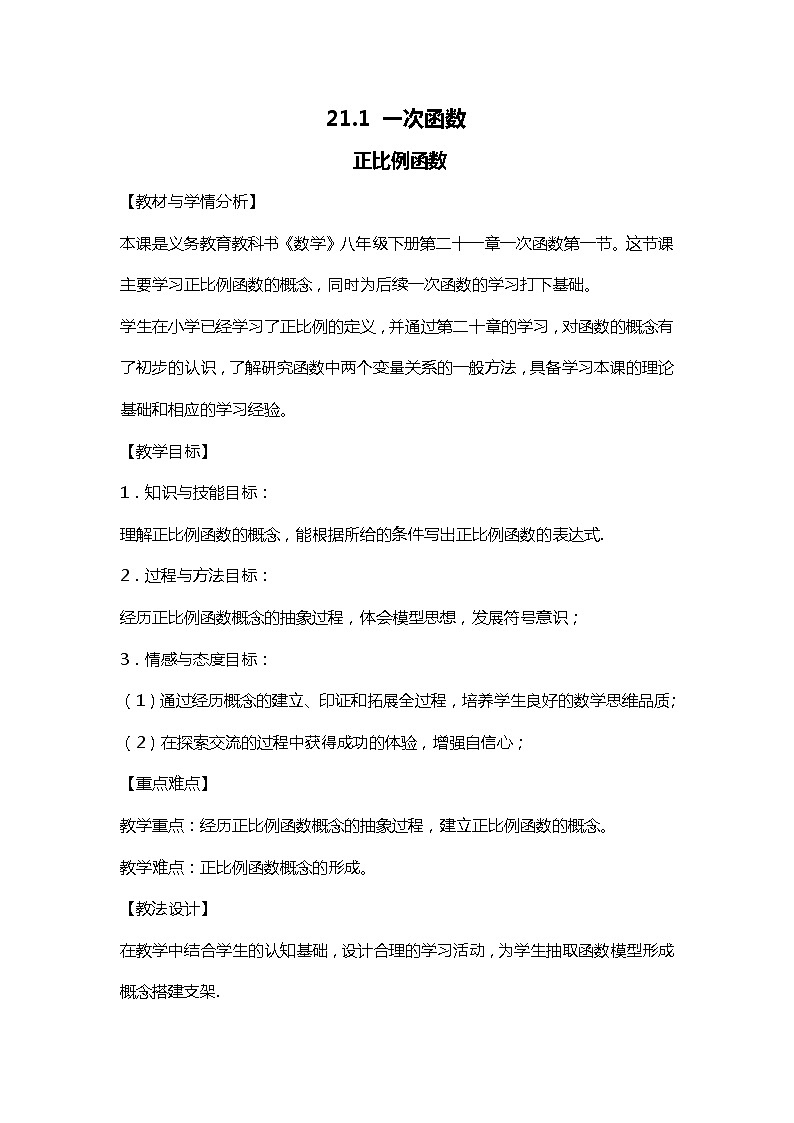 21.1 一次函数

正比例函数

【教材与学情分析】

本课是义务教育教科书《数学》八年级下册第二十一章一次函数第一节。这节课主要学习正比例函数的概念，同时为后续一次函数的学习打下基础。

学生在小学已经学习了正比例的定义，并通过第二十章的学习，对函数的概念有了初步的认识，了解研究函数中两个变量关系的一般方法，具备学习本课的理论基础和相应的学习经验。

【教学目标】

1．知识与技能目标：

理解正比例函数的概念，能根据所给的条件写出正比例函数的表达式.

2．过程与方法目标：

经历正比例函数概念的抽象过程，体会模型思想，发展符号意识；

3．情感与态度目标：

（1）通过经历概念的建立、印证和拓展全过程，培养学生良好的数学思维品质；

（2）在探索交流的过程中获得成功的体验，增强自信心；

【重点难点】

教学重点：经历正比例函数概念的抽象过程，建立正比例函数的概念。

教学难点：正比例函数概念的形成。

【教法设计】

在教学中结合学生的认知基础，设计合理的学习活动，为学生抽取函数模型形成概念搭建支架.